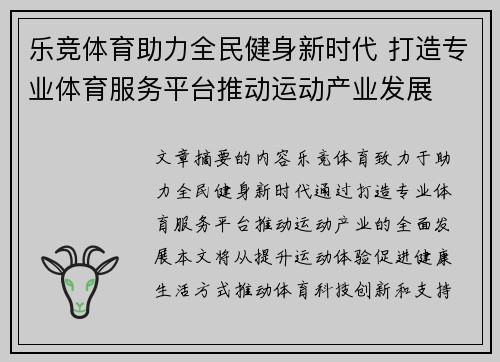 乐竞体育助力全民健身新时代 打造专业体育服务平台推动运动产业发展

文章摘要的内容乐竞体育致力于助力全民健身新时代通过打造专业体育服务平台推动运动产业的全面发展本文将从提升运动体验促进健康生活方式推动体育科技创新和支持